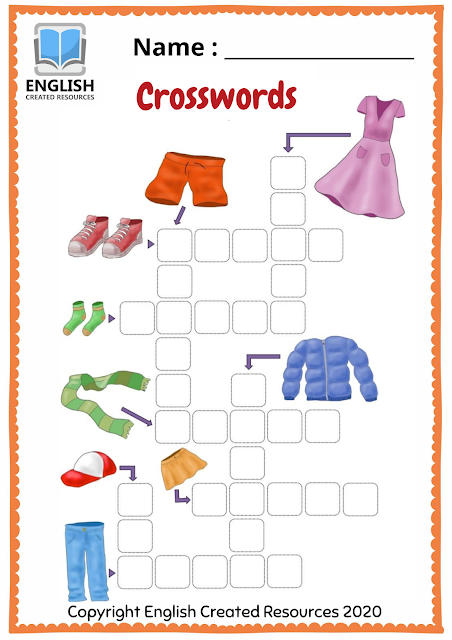 ENGLISH
CREATED RESOURCES

Name : ____

Crosswords

Copyright English Created Resources 2020